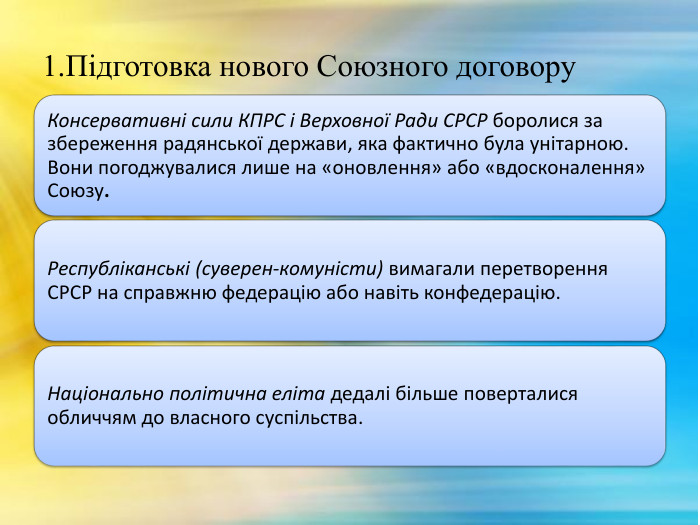 1.Підготовка нового Союзного договору

Консервативні сили КПРС і Верховної Ради СРСР боролися за збереження радянської держави, яка фактично була унітарною. Вони погоджувалися лише на «оновлення» або «вдосконалення» Союзу.

Республіканські (суверен-комуністи) вимагали перетворення СРСР на справжню федерацію або навіть конфедерацію.

Національно політична еліта дедалі більше поверталися обличчям до власного суспільства.